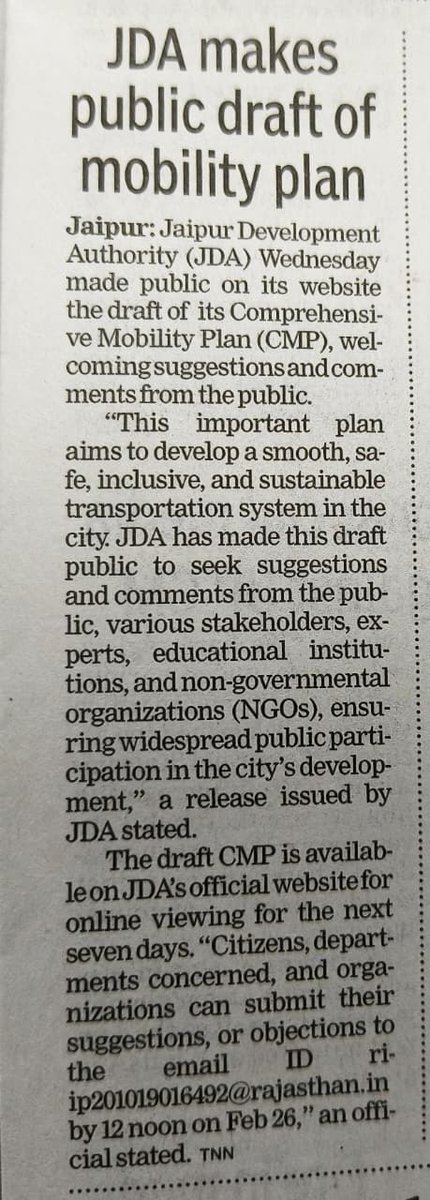 JDA makes public draft of mobility plan

Jaipur: Jaipur Development Authority (JDA) Wednesday made public on its website the draft of its Comprehensive Mobility Plan (CMP), welcoming suggestions and comments from the public.

"This important plan aims to develop a smooth, safe, inclusive, and sustainable transportation system in the city. JDA has made this draft public to seek suggestions and comments from the public, various stakeholders, experts, educational institutions, and non-governmental organizations (NGOs), ensuring widespread public participation in the city's development," a release issued by JDA stated.

The draft CMP is available on JDA's official website for online viewing for the next seven days. "Citizens, departments concerned, and organizations can submit their suggestions, or objections to the email ID riip201019016492@rajasthan.in by 12 noon on Feb 26," an official stated. TNN